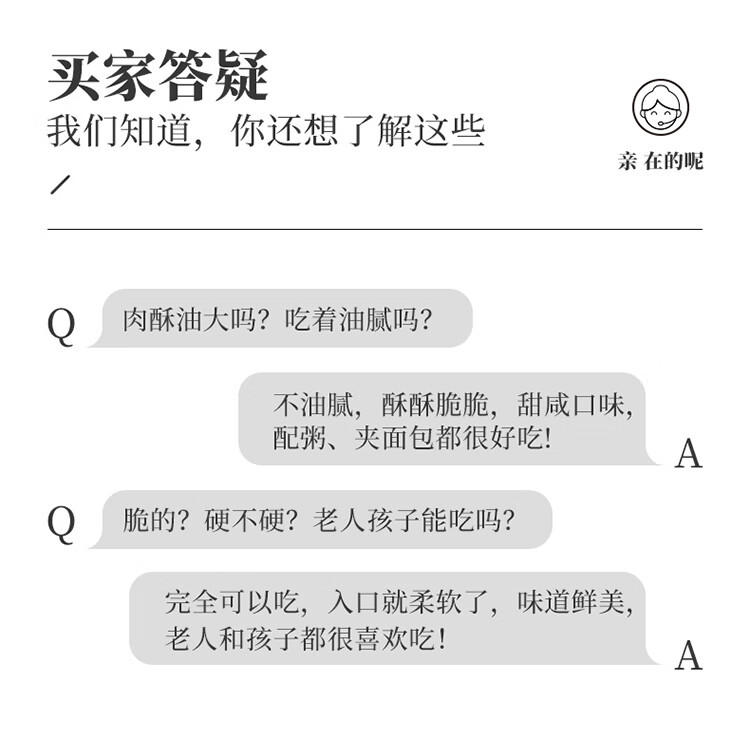 买家答疑
我们知道，你还想了解这些
/

亲 在的呢

Q 肉酥油大吗？吃着油腻吗？

不油腻，酥酥脆脆，甜咸口味，配粥、夹面包都很好吃！ A

Q 脆的？硬不硬？老人孩子能吃吗？

完全可以吃，入口就柔软了，味道鲜美，老人和孩子都很喜欢吃！ A